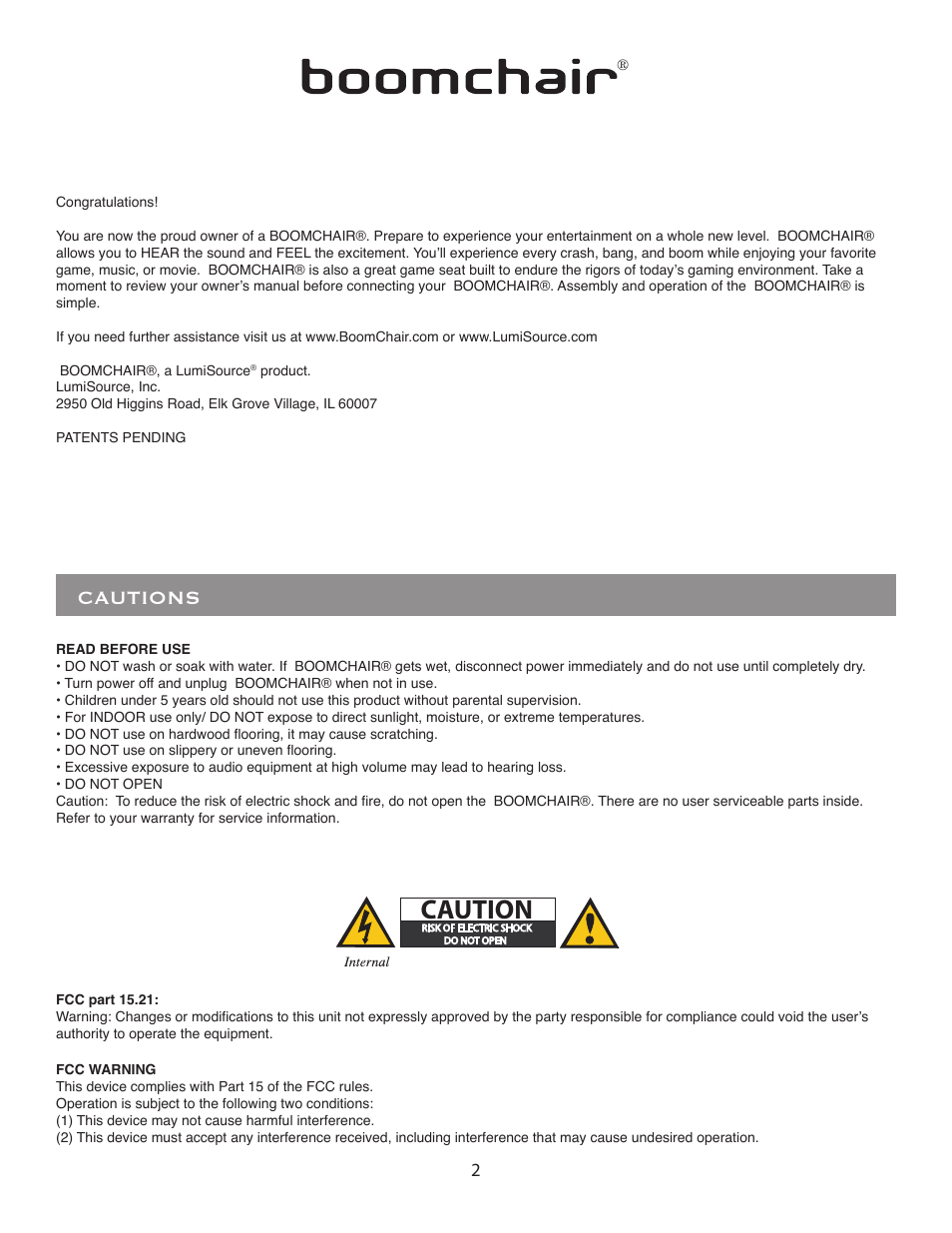 boomchair®

Congratulations!

You are now the proud owner of a BOOMCHAIR®. Prepare to experience your entertainment on a whole new level. BOOMCHAIR® allows you to HEAR the sound and FEEL the excitement. You'll experience every crash, bang, and boom while enjoying your favorite game, music, or movie. BOOMCHAIR® is also a great game seat built to endure the rigors of today's gaming environment. Take a moment to review your owner's manual before connecting your BOOMCHAIR®. Assembly and operation of the BOOMCHAIR® is simple.

If you need further assistance visit us at www.BoomChair.com or www.LumiSource.com

BOOMCHAIR®, a LumiSource® product.
LumiSource, Inc.
2950 Old Higgins Road, Elk Grove Village, IL 60007

PATENTS PENDING

CAUTIONS

READ BEFORE USE
• DO NOT wash or soak with water. If BOOMCHAIR® gets wet, disconnect power immediately and do not use until completely dry.
• Turn power off and unplug BOOMCHAIR® when not in use.
• Children under 5 years old should not use this product without parental supervision.
• For INDOOR use only/ DO NOT expose to direct sunlight, moisture, or extreme temperatures.
• DO NOT use on hardwood flooring, it may cause scratching.
• DO NOT use on slippery or uneven flooring.
• Excessive exposure to audio equipment at high volume may lead to hearing loss.
• DO NOT OPEN
Caution: To reduce the risk of electric shock and fire, do not open the BOOMCHAIR®. There are no user serviceable parts inside. Refer to your warranty for service information.

CAUTION
RISK OF ELECTRIC SHOCK
DO NOT OPEN
Internal

FCC part 15.21:
Warning: Changes or modifications to this unit not expressly approved by the party responsible for compliance could void the user's authority to operate the equipment.

FCC WARNING
This device complies with Part 15 of the FCC rules.
Operation is subject to the following two conditions:
(1) This device may not cause harmful interference.
(2) This device must accept any interference received, including interference that may cause undesired operation.

2